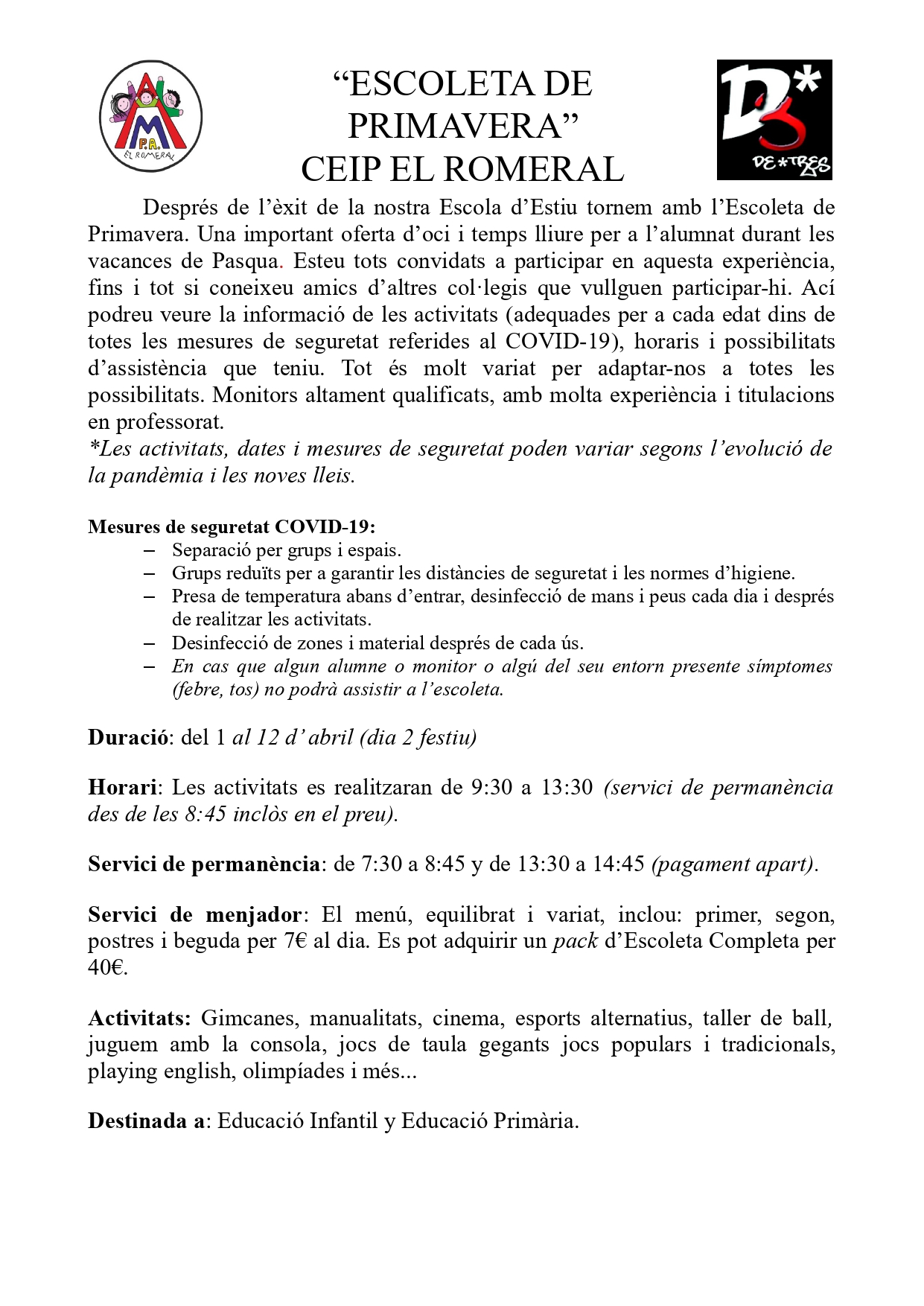 AMPA EL ROMERAL

“ESCOLETA DE PRIMAVERA” CEIP EL ROMERAL

D3* DE*TRES

Després de l’èxit de la nostra Escola d’Estiu tornem amb l’Escoleta de Primavera. Una important oferta d’oci i temps lliure per a l’alumnat durant les vacances de Pasqua. Esteu tots convidats a participar en aquesta experiència, fins i tot si coneixeu amics d’altres col·legis que vullguen participar-hi. Ací podreu veure la informació de les activitats (adequades per a cada edat dins de totes les mesures de seguretat referides al COVID-19), horaris i possibilitats d’assistència que teniu. Tot és molt variat per adaptar-nos a totes les possibilitats. Monitors altament qualificats, amb molta experiència i titulacions en professorat.
*Les activitats, dates i mesures de seguretat poden variar segons l’evolució de la pandèmia i les noves lleis.

Mesures de seguretat COVID-19:
– Separació per grups i espais.
– Grups reduïts per a garantir les distàncies de seguretat i les normes d’higiene.
– Presa de temperatura abans d’entrar, desinfecció de mans i peus cada dia i després de realitzar les activitats.
– Desinfecció de zones i material després de cada ús.
– En cas que algun alumne o monitor o algú del seu entorn presente símptomes (febre, tos) no podrà assistir a l’escoleta.

Duració: del 1 al 12 d’ abril (dia 2 festiu)

Horari: Les activitats es realitzaran de 9:30 a 13:30 (servici de permanència des de les 8:45 inclòs en el preu).

Servici de permanència: de 7:30 a 8:45 y de 13:30 a 14:45 (pagament apart).

Servici de menjador: El menú, equilibrat i variat, inclou: primer, segon, postres i beguda per 7€ al dia. Es pot adquirir un pack d’Escoleta Completa per 40€.

Activitats: Gimcanes, manualitats, cinema, esports alternatius, taller de ball, juguem amb la consola, jocs de taula gegants jocs populars i tradicionals, playing english, olimpíades i més...

Destinada a: Educació Infantil y Educació Primària.